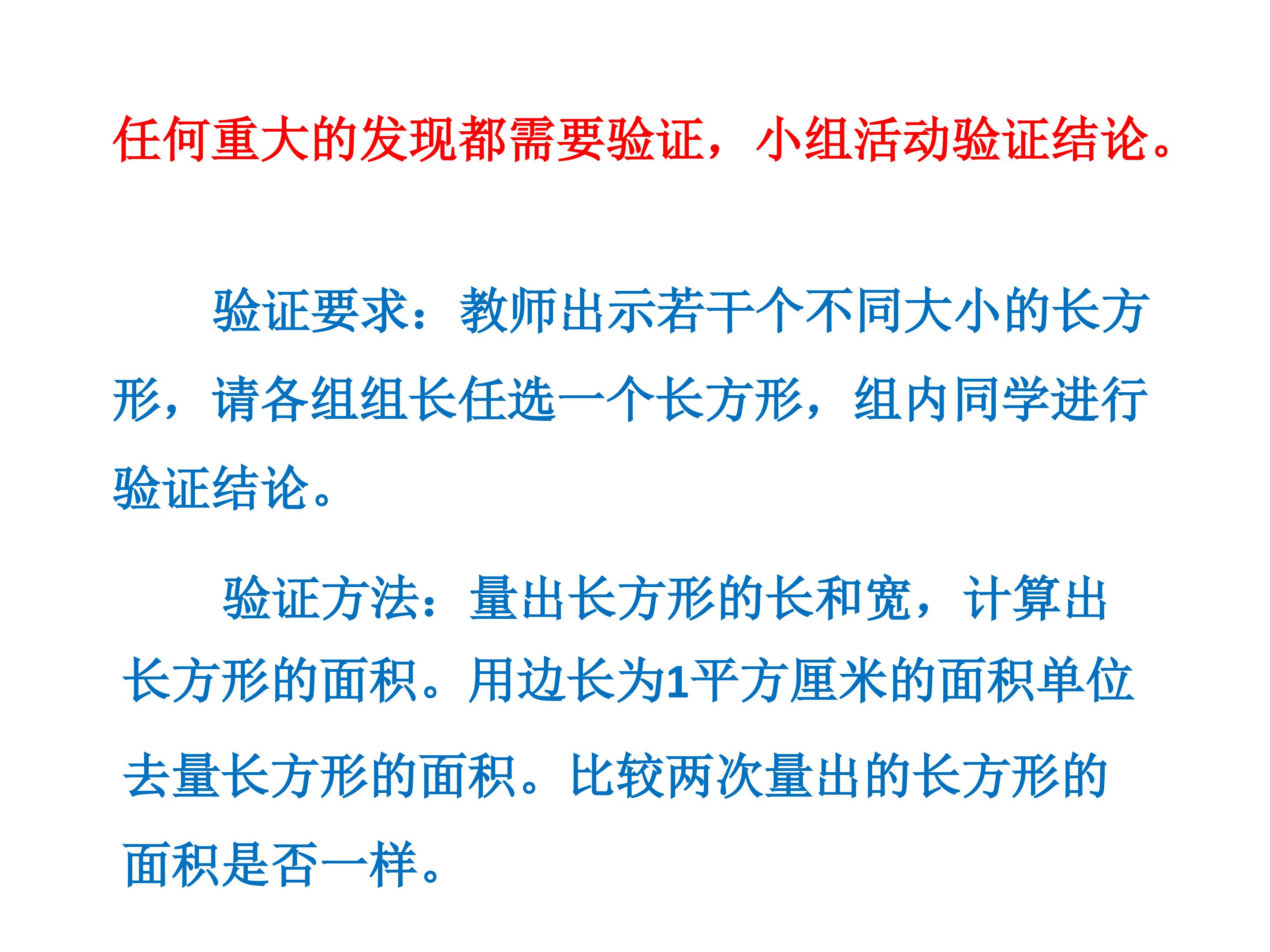 任何重大的发现都需要验证，小组活动验证结论。

验证要求：教师出示若干个不同大小的长方形，请各组组长任选一个长方形，组内同学进行验证结论。

验证方法：量出长方形的长和宽，计算出长方形的面积。用边长为1平方厘米的面积单位去量长方形的面积。比较两次量出的长方形的面积是否一样。